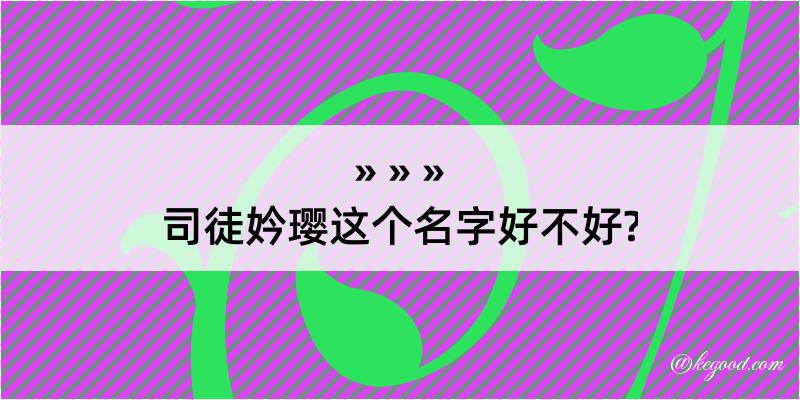 » » »

司徒妗璎这个名字好不好?

@kegood.com